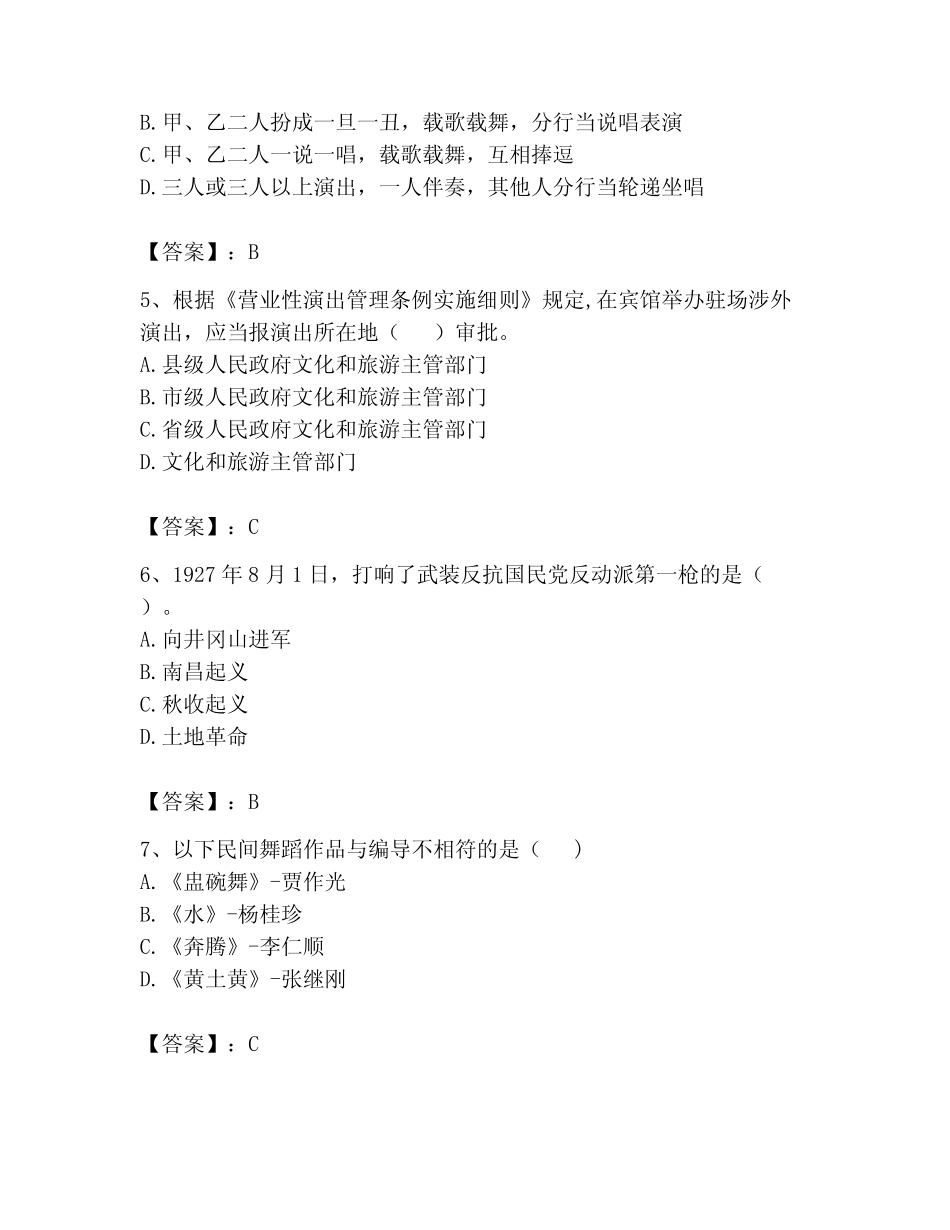 B.甲、乙二人扮成一旦一丑，载歌载舞，分行当说唱表演
C.甲、乙二人一说一唱，载歌载舞，互相捧逗
D.三人或三人以上演出，一人伴奏，其他人分行当轮递坐唱

【答案】：B

5、根据《营业性演出管理条例实施细则》规定,在宾馆举办驻场涉外演出，应当报演出所在地（　　）审批。
A.县级人民政府文化和旅游主管部门
B.市级人民政府文化和旅游主管部门
C.省级人民政府文化和旅游主管部门
D.文化和旅游主管部门

【答案】：C

6、1927年8月1日，打响了武装反抗国民党反动派第一枪的是（　）。
A.向井冈山进军
B.南昌起义
C.秋收起义
D.土地革命

【答案】：B

7、以下民间舞蹈作品与编导不相符的是（　　）
A.《盅碗舞》-贾作光
B.《水》-杨桂珍
C.《奔腾》-李仁顺
D.《黄土黄》-张继刚

【答案】：C